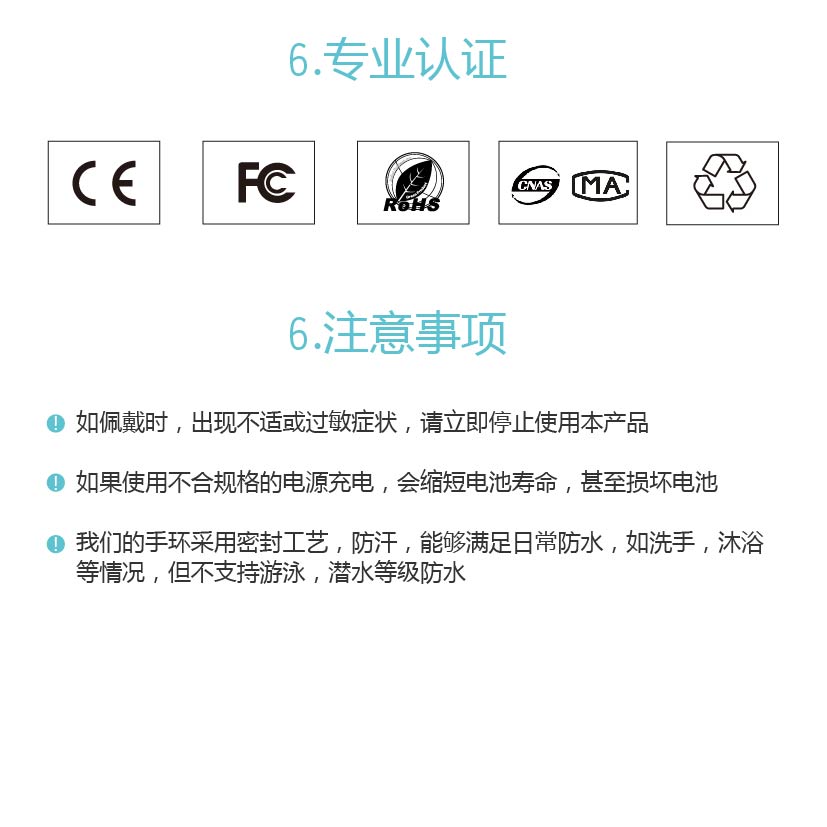 6.专业认证

CE

FC

RoHS

CNAS

MA

6.注意事项

如佩戴时，出现不适或过敏症状，请立即停止使用本产品

如果使用不合规格的电源充电，会缩短电池寿命，甚至损坏电池

我们的手环采用密封工艺，防汗，能够满足日常防水，如洗手，沐浴等情况，但不支持游泳，潜水等级防水